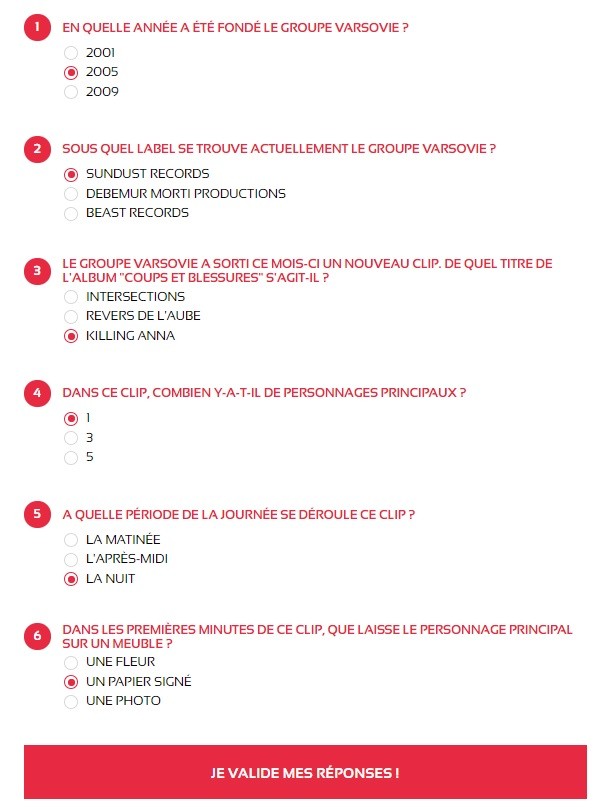 1 EN QUELLE ANNÉE A ÉTÉ FONDÉ LE GROUPE VARSOVIE ?

2001
2005
2009

2 SOUS QUEL LABEL SE TROUVE ACTUELLEMENT LE GROUPE VARSOVIE ?

SUNDUST RECORDS
DEBEMUR MORTI PRODUCTIONS
BEAST RECORDS

3 LE GROUPE VARSOVIE A SORTI CE MOIS-CI UN NOUVEAU CLIP. DE QUEL TITRE DE L'ALBUM "COUPS ET BLESSURES" S'AGIT-IL ?

INTERSECTIONS
REVERS DE L'AUBE
KILLING ANNA

4 DANS CE CLIP, COMBIEN Y-A-T-IL DE PERSONNAGES PRINCIPAUX ?

1
3
5

5 A QUELLE PÉRIODE DE LA JOURNÉE SE DÉROULE CE CLIP ?

LA MATINÉE
L'APRÈS-MIDI
LA NUIT

6 DANS LES PREMIÈRES MINUTES DE CE CLIP, QUE LAISSE LE PERSONNAGE PRINCIPAL SUR UN MEUBLE ?

UNE FLEUR
UN PAPIER SIGNÉ
UNE PHOTO

JE VALIDE MES RÉPONSES !